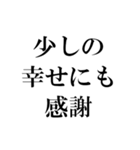 少しの
幸せにも
感謝